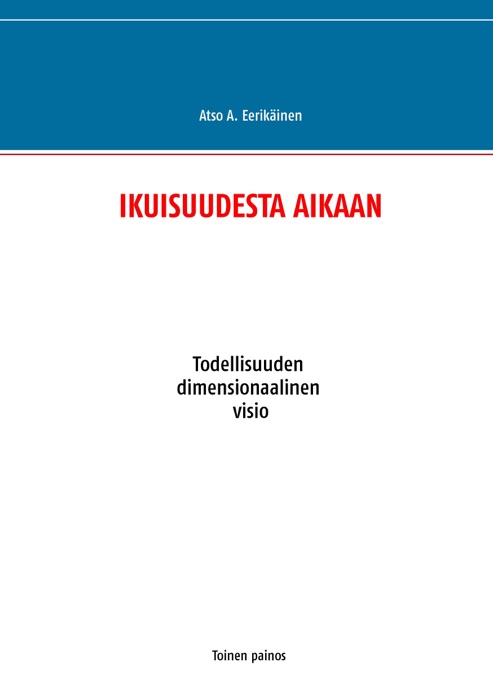 Atso A. Eerikäinen

IKUISUUDESTA AIKAAN

Todellisuuden dimensionaalinen visio

Toinen painos